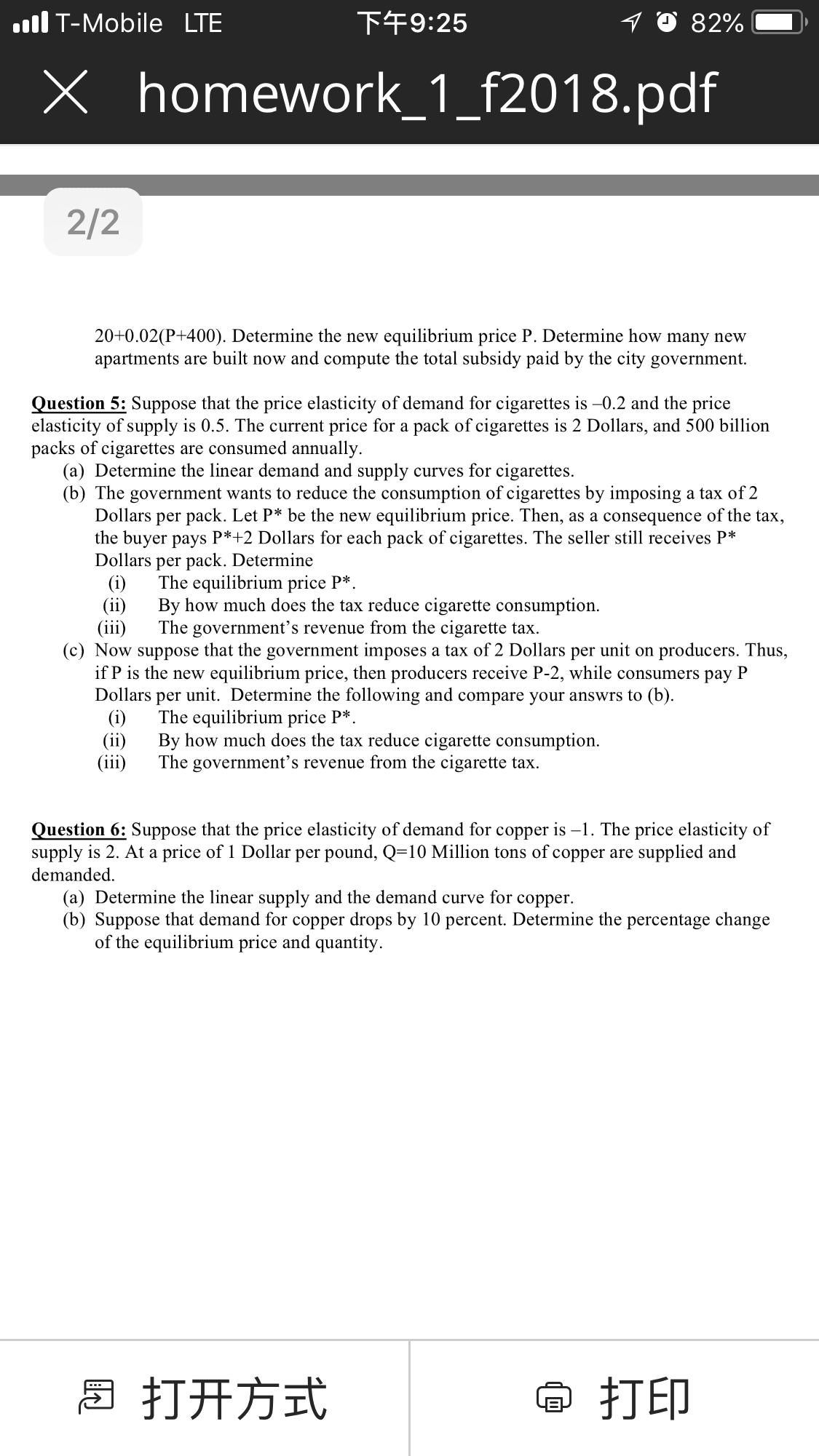 T-Mobile LTE 下午9:25 82%

homework_1_f2018.pdf

2/2

20+0.02(P+400). Determine the new equilibrium price P. Determine how many new apartments are built now and compute the total subsidy paid by the city government.

Question 5: Suppose that the price elasticity of demand for cigarettes is –0.2 and the price elasticity of supply is 0.5. The current price for a pack of cigarettes is 2 Dollars, and 500 billion packs of cigarettes are consumed annually.
(a) Determine the linear demand and supply curves for cigarettes.
(b) The government wants to reduce the consumption of cigarettes by imposing a tax of 2 Dollars per pack. Let P* be the new equilibrium price. Then, as a consequence of the tax, the buyer pays P*+2 Dollars for each pack of cigarettes. The seller still receives P* Dollars per pack. Determine
(i) The equilibrium price P*.
(ii) By how much does the tax reduce cigarette consumption.
(iii) The government's revenue from the cigarette tax.
(c) Now suppose that the government imposes a tax of 2 Dollars per unit on producers. Thus, if P is the new equilibrium price, then producers receive P-2, while consumers pay P Dollars per unit. Determine the following and compare your answrs to (b).
(i) The equilibrium price P*.
(ii) By how much does the tax reduce cigarette consumption.
(iii) The government's revenue from the cigarette tax.

Question 6: Suppose that the price elasticity of demand for copper is –1. The price elasticity of supply is 2. At a price of 1 Dollar per pound, Q=10 Million tons of copper are supplied and demanded.
(a) Determine the linear supply and the demand curve for copper.
(b) Suppose that demand for copper drops by 10 percent. Determine the percentage change of the equilibrium price and quantity.

打开方式 打印